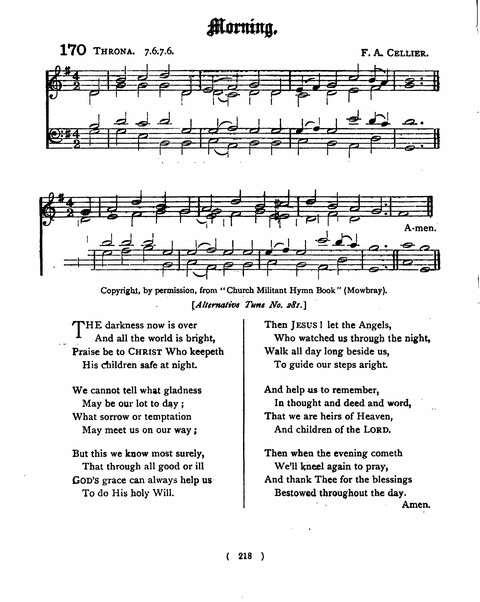 Morning.

170 THRONA. 7.6.7.6. F. A. CELLIER.

A-men.

Copyright, by permission, from "Church Militant Hymn Book" (Mowbray).

[Alternative Tune No. 281.]

THE darkness now is over
And all the world is bright,
Praise be to CHRIST Who keepeth
His children safe at night.

We cannot tell what gladness
May be our lot to day;
What sorrow or temptation
May meet us on our way;

But this we know most surely,
That through all good or ill
GOD'S grace can always help us
To do His holy Will.

Then JESUS! let the Angels,
Who watched us through the night,
Walk all day long beside us,
To guide our steps aright.

And help us to remember,
In thought and deed and word,
That we are heirs of Heaven,
And children of the LORD.

Then when the evening cometh
We'll kneel again to pray,
And thank Thee for the blessings
Bestowed throughout the day.
Amen.

( 218 )